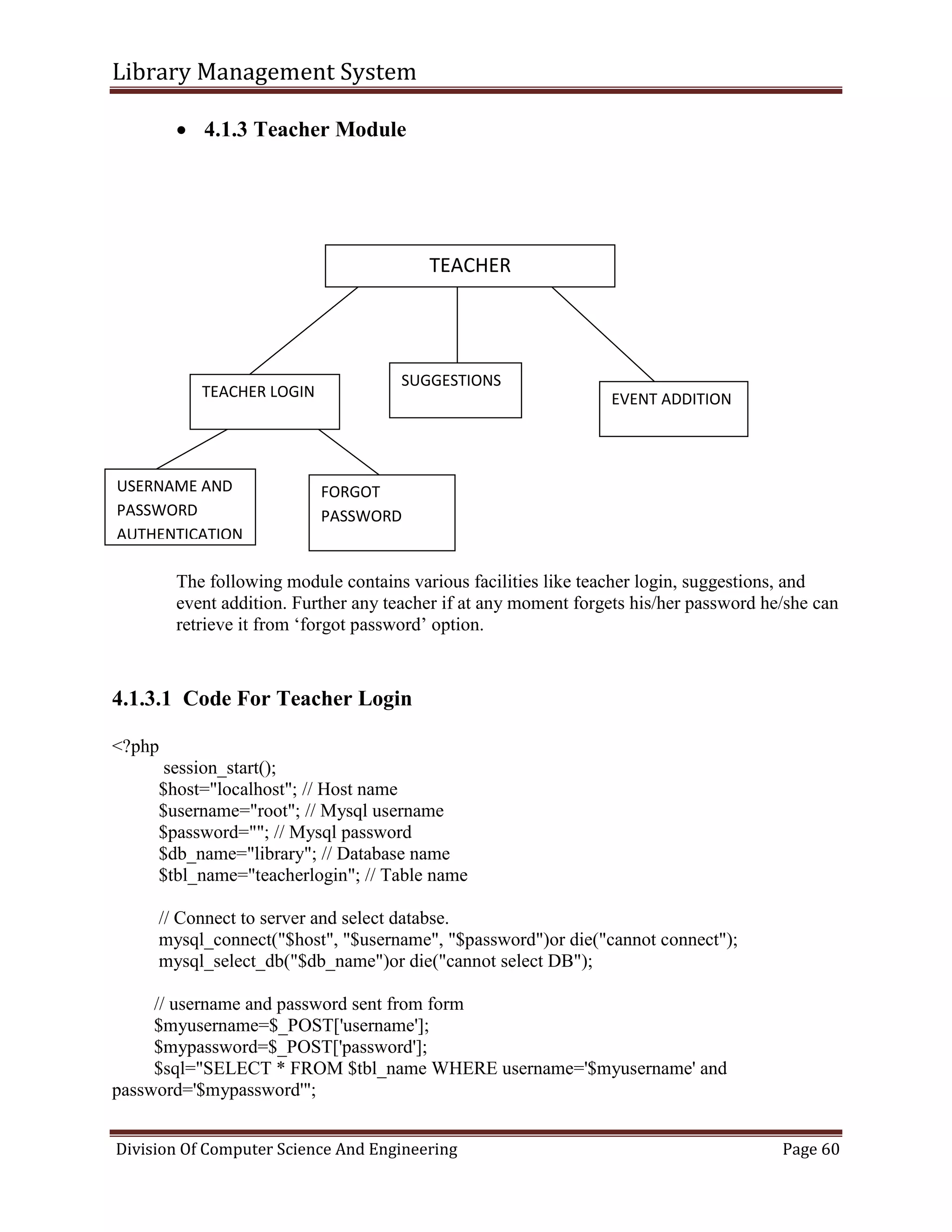 Library Management System

• 4.1.3 Teacher Module

TEACHER

TEACHER LOGIN

SUGGESTIONS

EVENT ADDITION

USERNAME AND PASSWORD AUTHENTICATION

FORGOT PASSWORD

The following module contains various facilities like teacher login, suggestions, and event addition. Further any teacher if at any moment forgets his/her password he/she can retrieve it from ‘forgot password’ option.

4.1.3.1 Code For Teacher Login

<?php
session_start();
$host="localhost"; // Host name
$username="root"; // Mysql username
$password=""; // Mysql password
$db_name="library"; // Database name
$tbl_name="teacherlogin"; // Table name

// Connect to server and select databse.
mysql_connect("$host", "$username", "$password")or die("cannot connect");
mysql_select_db("$db_name")or die("cannot select DB");

// username and password sent from form
$myusername=$_POST['username'];
$mypassword=$_POST['password'];
$sql="SELECT * FROM $tbl_name WHERE username='$myusername' and password='$mypassword'";

Division Of Computer Science And Engineering

Page 60